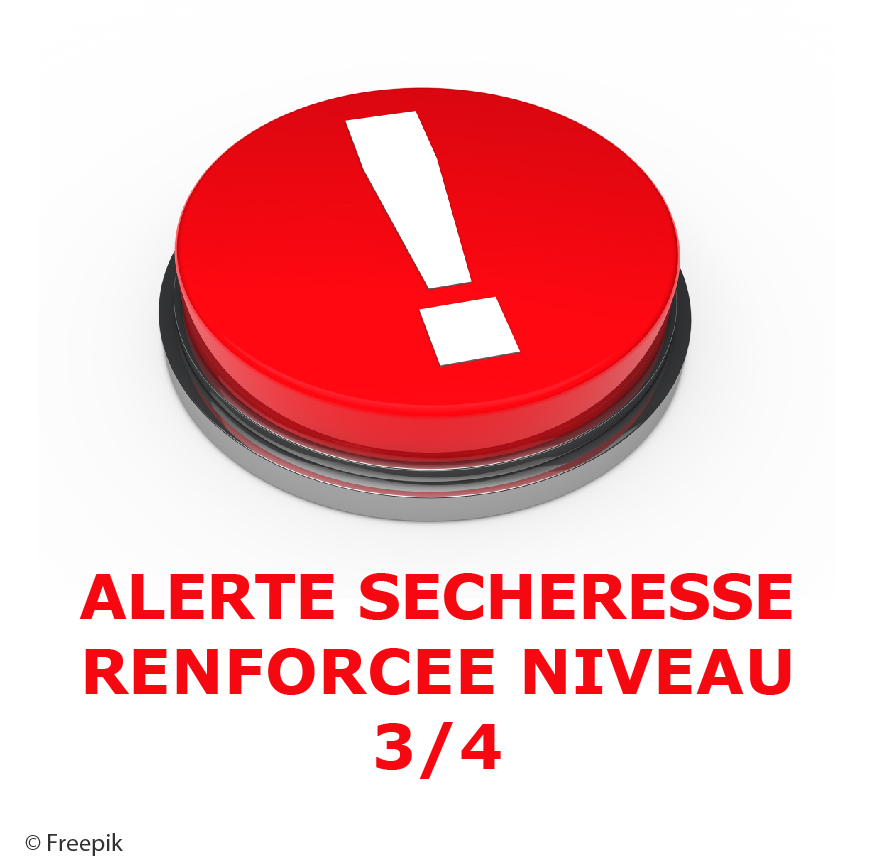 !

ALERTE SECHERESSE RENFORCEE NIVEAU 3/4

© Freepik